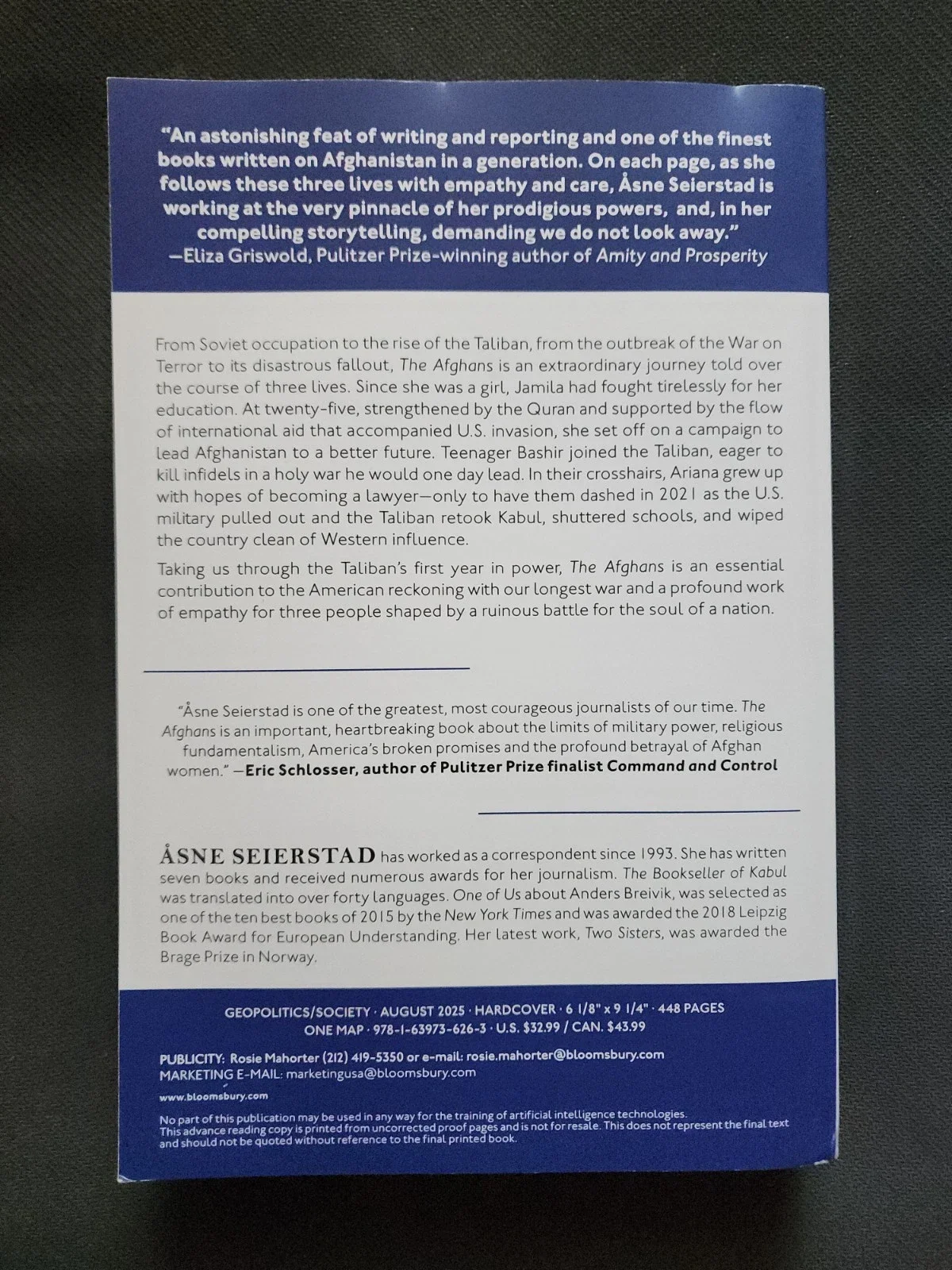 "An astonishing feat of writing and reporting and one of the finest books written on Afghanistan in a generation. On each page, as she follows these three lives with empathy and care, Åsne Seierstad is working at the very pinnacle of her prodigious powers, and, in her compelling storytelling, demanding we do not look away."
—Eliza Griswold, Pulitzer Prize-winning author of Amity and Prosperity

From Soviet occupation to the rise of the Taliban, from the outbreak of the War on Terror to its disastrous fallout, The Afghans is an extraordinary journey told over the course of three lives. Since she was a girl, Jamila had fought tirelessly for her education. At twenty-five, strengthened by the Quran and supported by the flow of international aid that accompanied U.S. invasion, she set off on a campaign to lead Afghanistan to a better future. Teenager Bashir joined the Taliban, eager to kill infidels in a holy war he would one day lead. In their crosshairs, Ariana grew up with hopes of becoming a lawyer—only to have them dashed in 2021 as the U.S. military pulled out and the Taliban retook Kabul, shuttered schools, and wiped the country clean of Western influence.

Taking us through the Taliban's first year in power, The Afghans is an essential contribution to the American reckoning with our longest war and a profound work of empathy for three people shaped by a ruinous battle for the soul of a nation.

"Åsne Seierstad is one of the greatest, most courageous journalists of our time. The Afghans is an important, heartbreaking book about the limits of military power, religious fundamentalism, America's broken promises and the profound betrayal of Afghan women." —Eric Schlosser, author of Pulitzer Prize finalist Command and Control

ÅSNE SEIERSTAD has worked as a correspondent since 1993. She has written seven books and received numerous awards for her journalism. The Bookseller of Kabul was translated into over forty languages. One of Us about Anders Breivik, was selected as one of the ten best books of 2015 by the New York Times and was awarded the 2018 Leipzig Book Award for European Understanding. Her latest work, Two Sisters, was awarded the Brage Prize in Norway.

GEOPOLITICS/SOCIETY · AUGUST 2025 · HARDCOVER · 6 1/8" x 9 1/4" · 448 PAGES
ONE MAP · 978-1-63973-626-3 · U.S. $32.99 / CAN. $43.99

PUBLICITY: Rosie Mahorter (212) 419-5350 or e-mail: rosie.mahorter@bloomsbury.com
MARKETING E-MAIL: marketingusa@bloomsbury.com

www.bloomsbury.com

No part of this publication may be used in any way for the training of artificial intelligence technologies.
This advance reading copy is printed from uncorrected proof pages and is not for resale. This does not represent the final text and should not be quoted without reference to the final printed book.